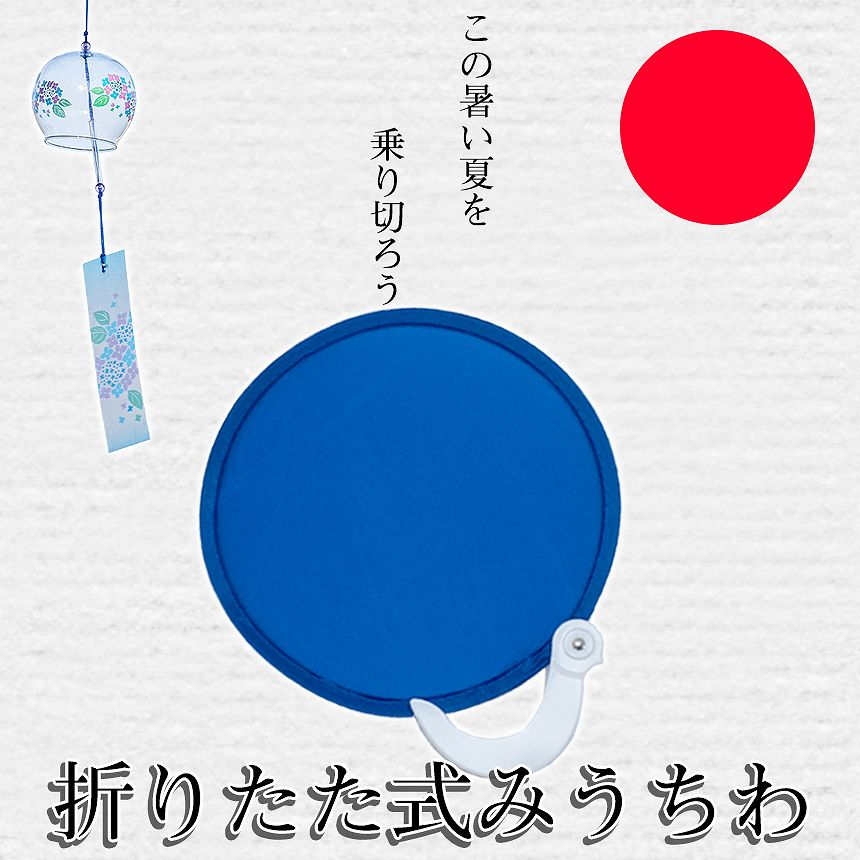 この暑い夏を

乗り切ろう

折りたた式みうちわ